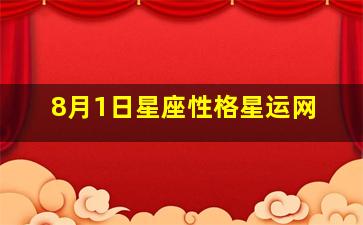 8月1日星座性格星运网